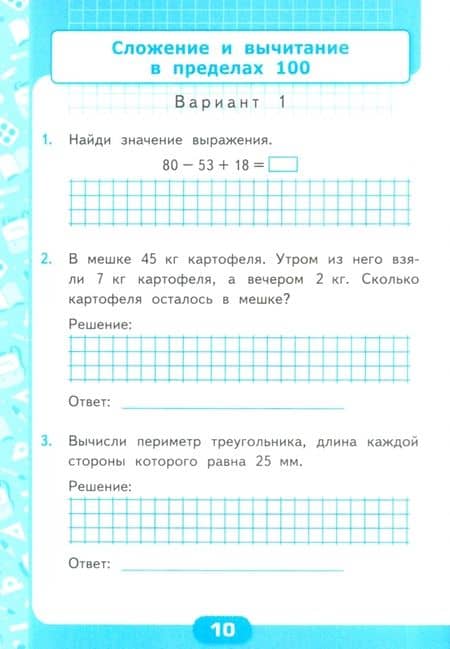 Сложение и вычитание в пределах 100

Вариант 1

1. Найди значение выражения.

$80 - 53 + 18 = \square$

2. В мешке 45 кг картофеля. Утром из него взяли 7 кг картофеля, а вечером 2 кг. Сколько картофеля осталось в мешке?

Решение:

Ответ:

3. Вычисли периметр треугольника, длина каждой стороны которого равна 25 мм.

Решение:

Ответ:

10